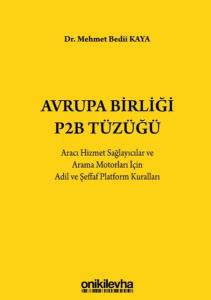 Dr. Mehmet Bedii KAYA

AVRUPA BİRLİĞİ
P2B TÜZÜĞÜ

Aracı Hizmet Sağlayıcılar ve
Arama Motorları İçin
Adil ve Şeffaf Platform Kuralları

onikilevha